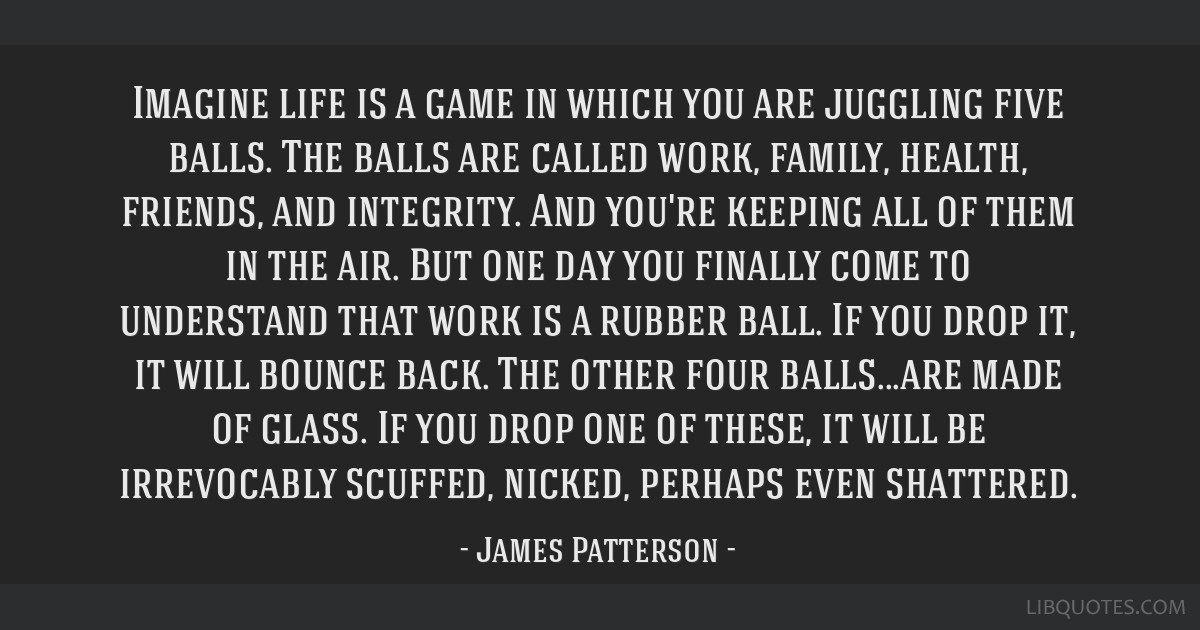 Imagine life is a game in which you are juggling five balls. The balls are called work, family, health, friends, and integrity. And you're keeping all of them in the air. But one day you finally come to understand that work is a rubber ball. If you drop it, it will bounce back. The other four balls...are made of glass. If you drop one of these, it will be irrevocably scuffed, nicked, perhaps even shattered.

- James Patterson -

LIBQUOTES.COM